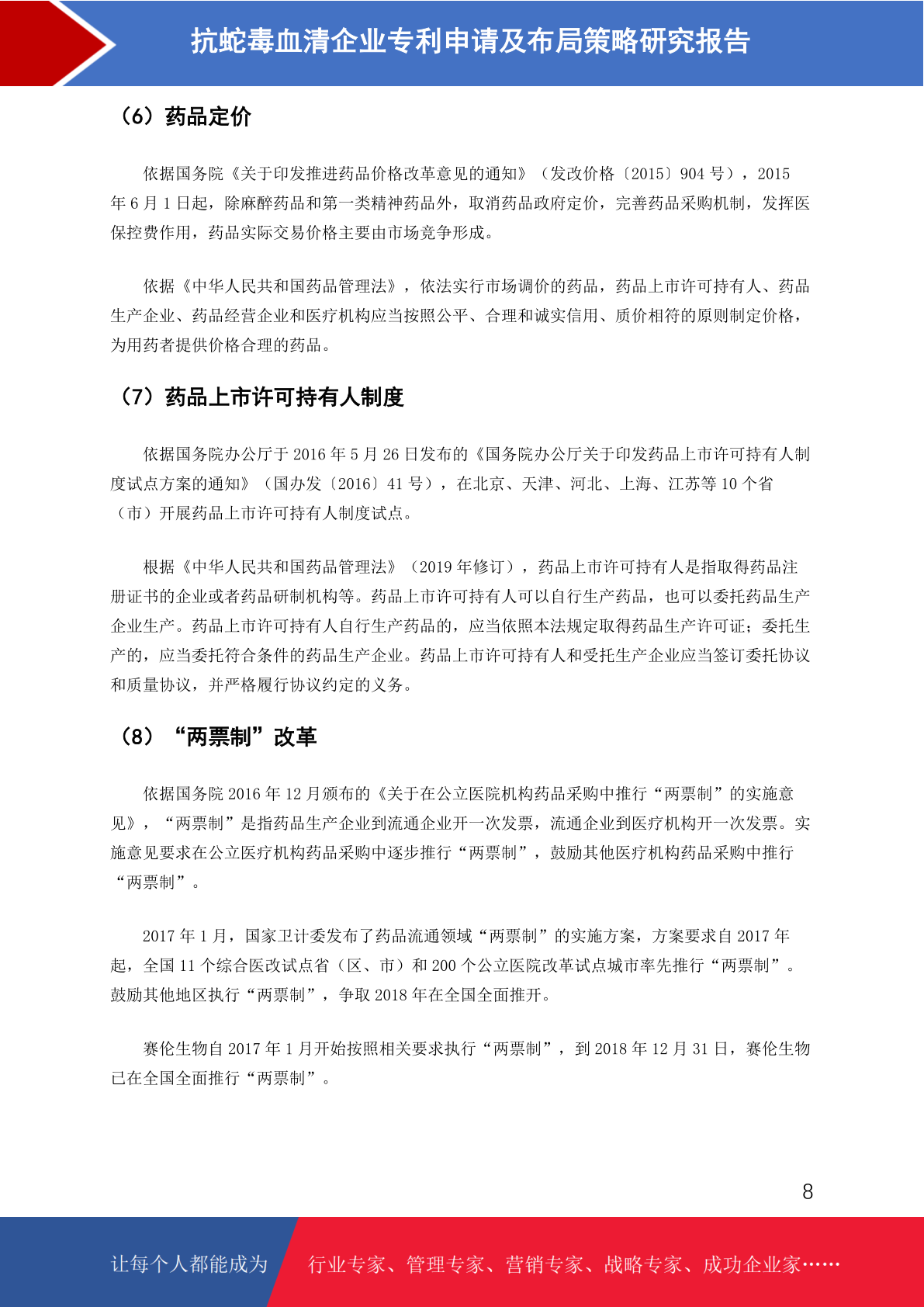 抗蛇毒血清企业专利申请及布局策略研究报告

（6）药品定价

依据国务院《关于印发推进药品价格改革意见的通知》（发改价格〔2015〕904 号），2015 年 6 月 1 日起，除麻醉药品和第一类精神药品外，取消药品政府定价，完善药品采购机制，发挥医保控费作用，药品实际交易价格主要由市场竞争形成。

依据《中华人民共和国药品管理法》，依法实行市场调价的药品，药品上市许可持有人、药品生产企业、药品经营企业和医疗机构应当按照公平、合理和诚实信用、质价相符的原则制定价格，为用药者提供价格合理的药品。

（7）药品上市许可持有人制度

依据国务院办公厅于 2016 年 5 月 26 日发布的《国务院办公厅关于印发药品上市许可持有人制度试点方案的通知》（国办发〔2016〕41 号），在北京、天津、河北、上海、江苏等 10 个省（市）开展药品上市许可持有人制度试点。

根据《中华人民共和国药品管理法》（2019 年修订），药品上市许可持有人是指取得药品注册证书的企业或者药品研制机构等。药品上市许可持有人可以自行生产药品，也可以委托药品生产企业生产。药品上市许可持有人自行生产药品的，应当依照本法规定取得药品生产许可证；委托生产的，应当委托符合条件的药品生产企业。药品上市许可持有人和受托生产企业应当签订委托协议和质量协议，并严格履行协议约定的义务。

（8）“两票制”改革

依据国务院 2016 年 12 月颁布的《关于在公立医院机构药品采购中推行“两票制”的实施意见》，“两票制”是指药品生产企业到流通企业开一次发票，流通企业到医疗机构开一次发票。实施意见要求在公立医疗机构药品采购中逐步推行“两票制”，鼓励其他医疗机构药品采购中推行“两票制”。

2017 年 1 月，国家卫计委发布了药品流通领域“两票制”的实施方案，方案要求自 2017 年起，全国 11 个综合医改试点省（区、市）和 200 个公立医院改革试点城市率先推行“两票制”。鼓励其他地区执行“两票制”，争取 2018 年在全国全面推开。

赛伦生物自 2017 年 1 月开始按照相关要求执行“两票制”，到 2018 年 12 月 31 日，赛伦生物已在全国全面推行“两票制”。

8

让每个人都能成为

行业专家、管理专家、营销专家、战略专家、成功企业家……